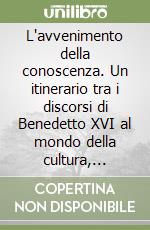 unilibro

L'avvenimento della conoscenza. Un itinerario tra i discorsi di Benedetto XVI al mondo della cultura,...

COPERTINA NON DISPONIBILE